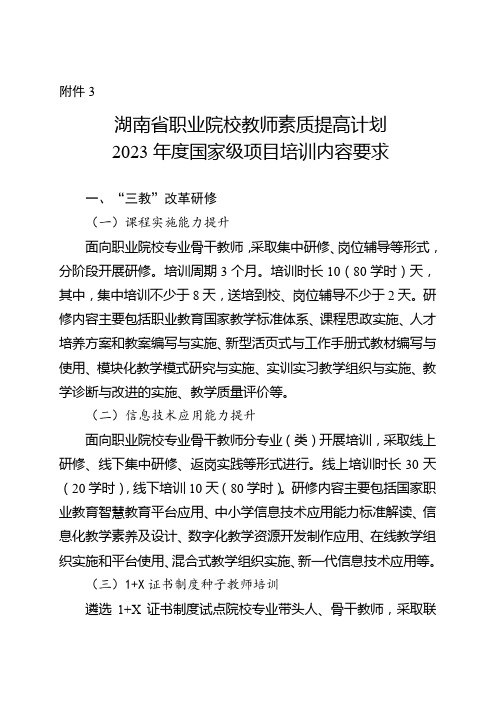 附件 3

湖南省职业院校教师素质提高计划
2023 年度国家级项目培训内容要求

一、“三教”改革研修

（一）课程实施能力提升

面向职业院校专业骨干教师，采取集中研修、岗位辅导等形式，分阶段开展研修。培训周期 3 个月。培训时长 10（80 学时）天，其中，集中培训不少于 8 天，送培到校、岗位辅导不少于 2 天。研修内容主要包括职业教育国家教学标准体系、课程思政实施、人才培养方案和教案编写与实施、新型活页式与工作手册式教材编写与使用、模块化教学模式研究与实施、实训实习教学组织与实施、教学诊断与改进的实施、教学质量评价等。

（二）信息技术应用能力提升

面向职业院校专业骨干教师分专业（类）开展培训，采取线上研修、线下集中研修、返岗实践等形式进行。线上培训时长 30 天（20 学时），线下培训 10 天（80 学时）。研修内容主要包括国家职业教育智慧教育平台应用、中小学信息技术应用能力标准解读、信息化教学素养及设计、数字化教学资源开发制作应用、在线教学组织实施和平台使用、混合式教学组织实施、新一代信息技术应用等。

（三）1+X 证书制度种子教师培训

遴选 1+X 证书制度试点院校专业带头人、骨干教师，采取联